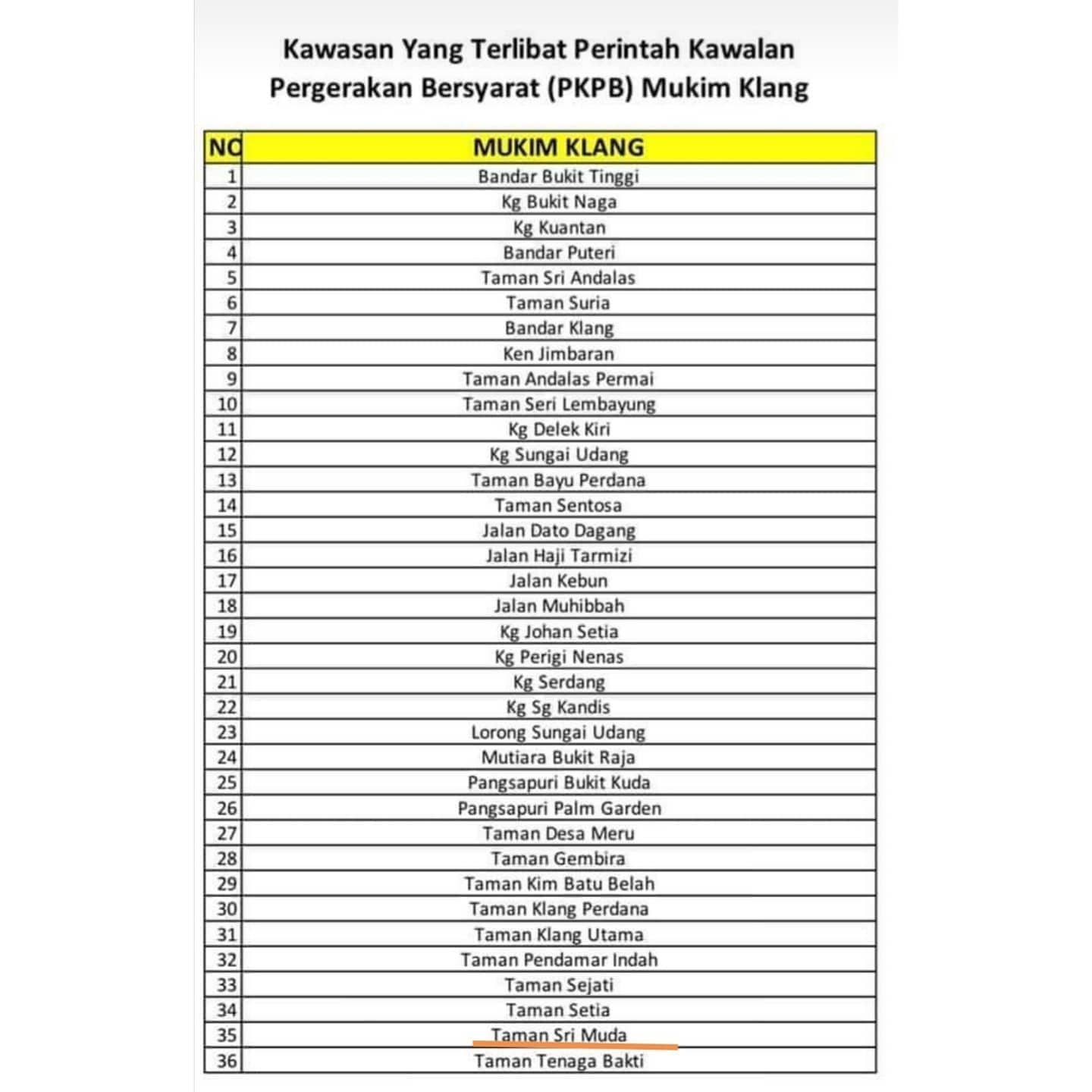 Kawasan Yang Terlibat Perintah Kawalan Pergerakan Bersyarat (PKPB) Mukim Klang

| NO | MUKIM KLANG |
|---|---|
| 1 | Bandar Bukit Tinggi |
| 2 | Kg Bukit Naga |
| 3 | Kg Kuantan |
| 4 | Bandar Puteri |
| 5 | Taman Sri Andalas |
| 6 | Taman Suria |
| 7 | Bandar Klang |
| 8 | Ken Jimbaran |
| 9 | Taman Andalas Permai |
| 10 | Taman Seri Lembayung |
| 11 | Kg Delek Kiri |
| 12 | Kg Sungai Udang |
| 13 | Taman Bayu Perdana |
| 14 | Taman Sentosa |
| 15 | Jalan Dato Dagang |
| 16 | Jalan Haji Tarmizi |
| 17 | Jalan Kebun |
| 18 | Jalan Muhibbah |
| 19 | Kg Johan Setia |
| 20 | Kg Perigi Nenas |
| 21 | Kg Serdang |
| 22 | Kg Sg Kandis |
| 23 | Lorong Sungai Udang |
| 24 | Mutiara Bukit Raja |
| 25 | Pangsapuri Bukit Kuda |
| 26 | Pangsapuri Palm Garden |
| 27 | Taman Desa Meru |
| 28 | Taman Gembira |
| 29 | Taman Kim Batu Belah |
| 30 | Taman Klang Perdana |
| 31 | Taman Klang Utama |
| 32 | Taman Pendamar Indah |
| 33 | Taman Sejati |
| 34 | Taman Setia |
| 35 | Taman Sri Muda |
| 36 | Taman Tenaga Bakti |